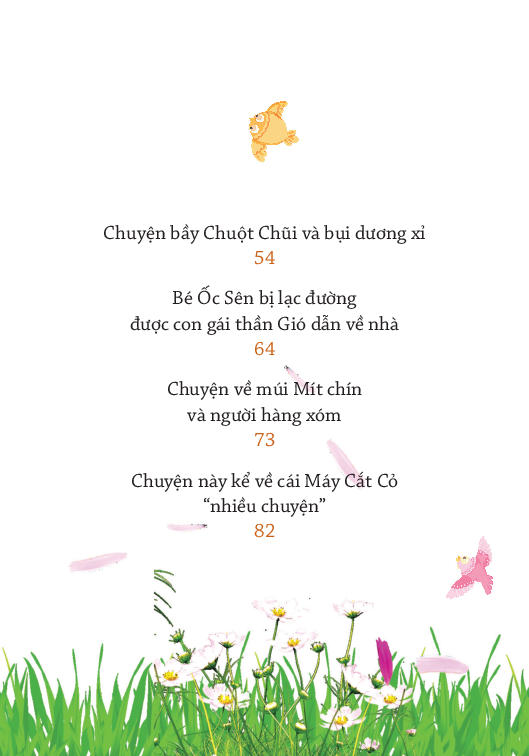 Chuyện bầy Chuột Chũi và bụi dương xỉ
54

Bé Ốc Sên bị lạc đường
được con gái thần Gió dẫn về nhà
64

Chuyện về múi Mít chín
và người hàng xóm
73

Chuyện này kể về cái Máy Cắt Cỏ
“nhiều chuyện”
82